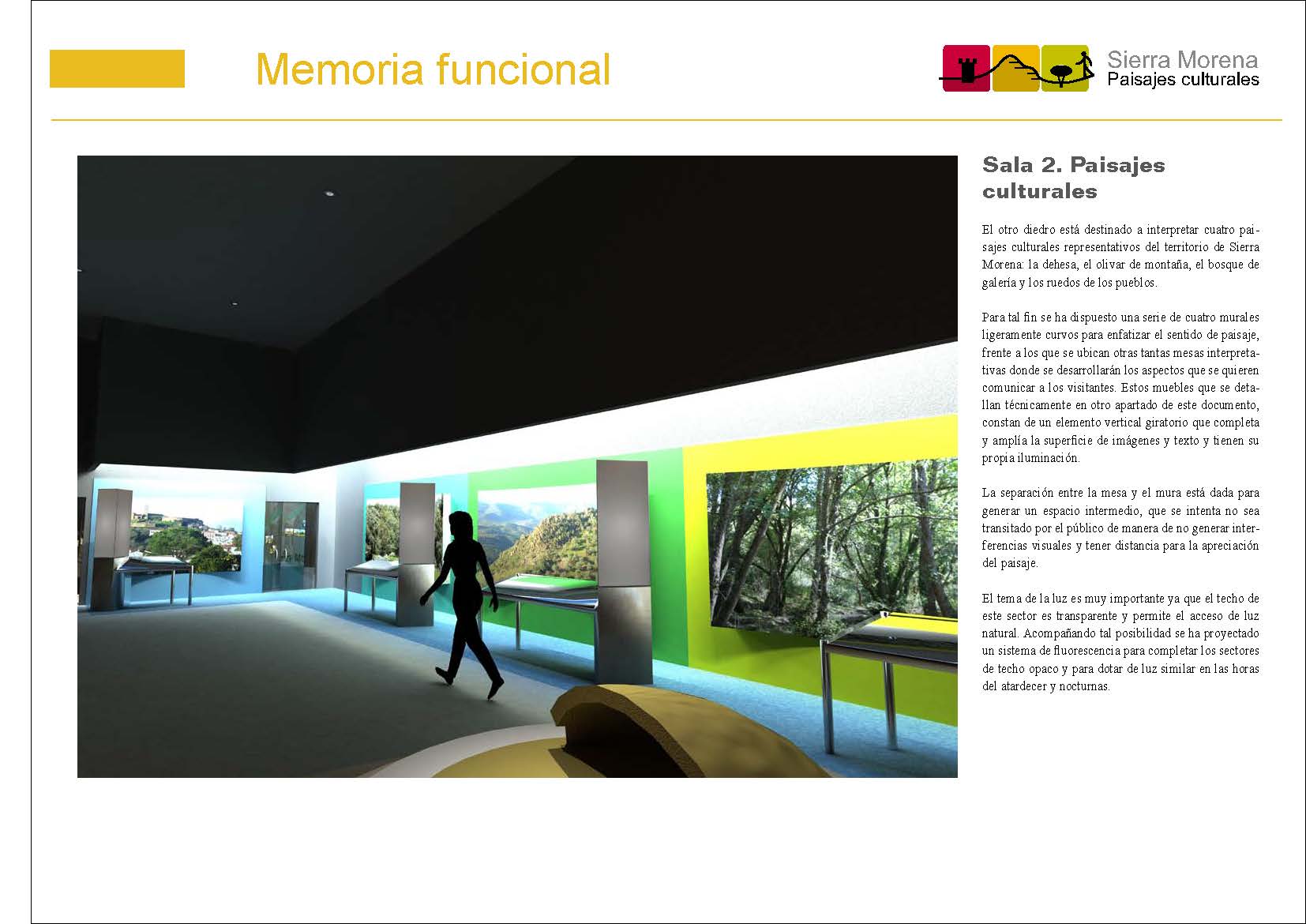 Memoria funcional

Sierra Morena
Paisajes culturales

Sala 2. Paisajes culturales

El otro diedro está destinado a interpretar cuatro paisajes culturales representativos del territorio de Sierra Morena: la dehesa, el olivar de montaña, el bosque de galería y los ruedos de los pueblos.

Para tal fin se ha dispuesto una serie de cuatro murales ligeramente curvos para enfatizar el sentido de paisaje, frente a los que se ubican otras tantas mesas interpretativas donde se desarrollarán los aspectos que se quieren comunicar a los visitantes. Estos muebles que se detallan técnicamente en otro apartado de este documento, constan de un elemento vertical giratorio que completa y amplía la superficie de imágenes y texto y tienen su propia iluminación.

La separación entre la mesa y el mura está dada para generar un espacio intermedio, que se intenta no sea transitado por el público de manera de no generar interferencias visuales y tener distancia para la apreciación del paisaje.

El tema de la luz es muy importante ya que el techo de este sector es transparente y permite el acceso de luz natural. Acompañando tal posibilidad se ha proyectado un sistema de fluorescencia para completar los sectores de techo opaco y para dotar de luz similar en las horas del atardecer y nocturnas.